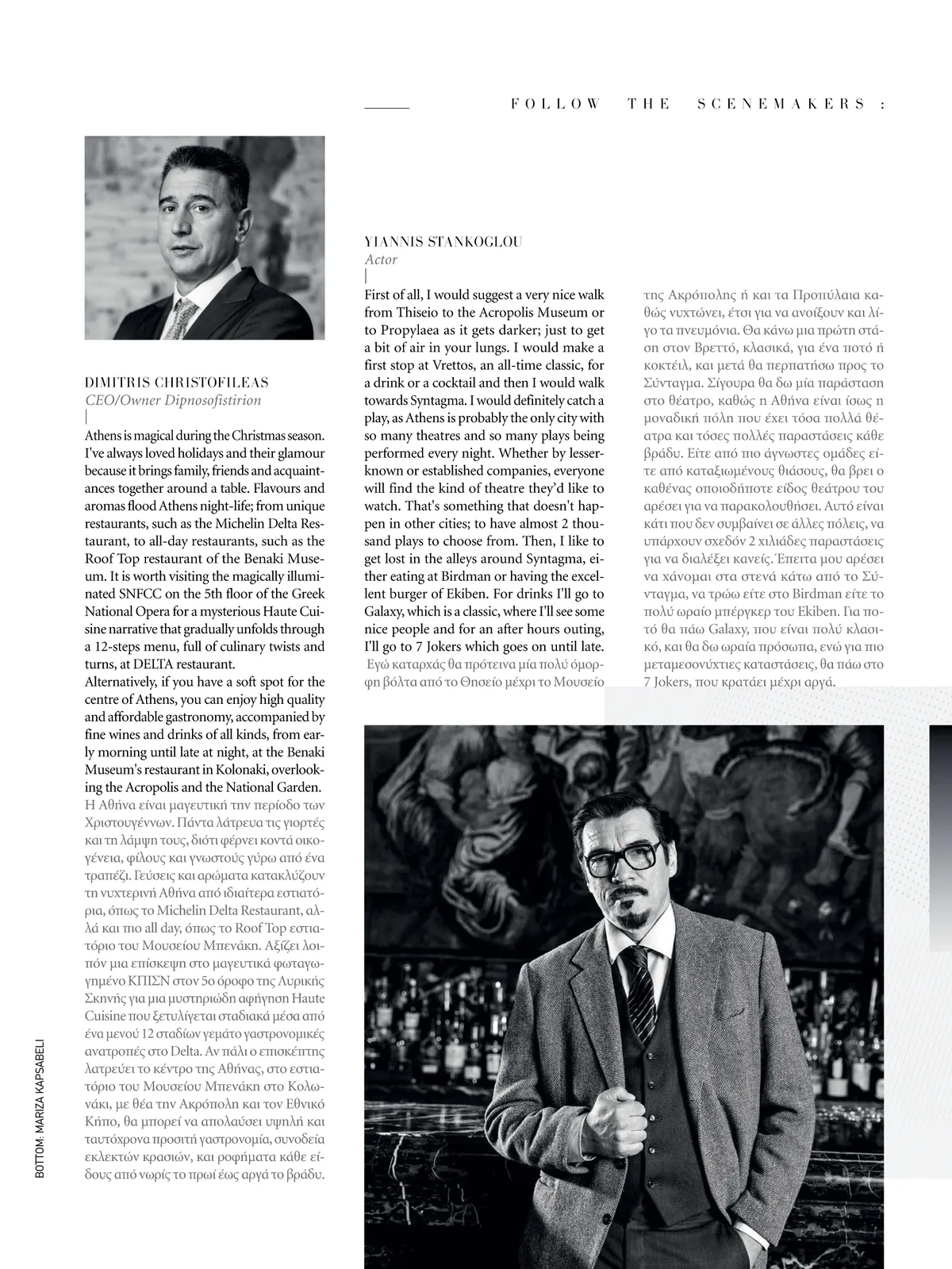 FOLLOW THE SCENEMAKERS :

DIMITRIS CHRISTOFILEAS
CEO/Owner Dipnosofistirion

Athens is magical during the Christmas season. I've always loved holidays and their glamour because it brings family, friends and acquaintances together around a table. Flavours and aromas flood Athens night-life; from unique restaurants, such as the Michelin Delta Restaurant, to all-day restaurants, such as the Roof Top restaurant of the Benaki Museum. It is worth visiting the magically illuminated SNFCC on the 5th floor of the Greek National Opera for a mysterious Haute Cuisine narrative that gradually unfolds through a 12-steps menu, full of culinary twists and turns, at DELTA restaurant.
Alternatively, if you have a soft spot for the centre of Athens, you can enjoy high quality and affordable gastronomy, accompanied by fine wines and drinks of all kinds, from early morning until late at night, at the Benaki Museum's restaurant in Kolonaki, overlooking the Acropolis and the National Garden.
Η Αθήνα είναι μαγευτική την περίοδο των Χριστουγέννων. Πάντα λάτρευα τις γιορτές και τη λάμψη τους, διότι φέρνει κοντά οικογένεια, φίλους και γνωστούς γύρω από ένα τραπέζι. Γεύσεις και αρώματα κατακλύζουν τη νυχτερινή Αθήνα από ιδιαίτερα εστιατόρια, όπως το Michelin Delta Restaurant, αλλά και πιο all day, όπως το Roof Top εστιατόριο του Μουσείου Μπενάκη. Αξίζει λοιπόν μια επίσκεψη στο μαγευτικά φωταγωγημένο ΚΠΙΣΝ στον 5ο όροφο της Λυρικής Σκηνής για μια μυστηριώδη αφήγηση Haute Cuisine που ξετυλίγεται σταδιακά μέσα από ένα μενού 12 σταδίων γεμάτο γαστρονομικές ανατροπές στο Delta. Αν πάλι ο επισκέπτης λατρεύει το κέντρο της Αθήνας, στο εστιατόριο του Μουσείου Μπενάκη στο Κολωνάκι, με θέα την Ακρόπολη και τον Εθνικό Κήπο, θα μπορεί να απολαύσει υψηλή και ταυτόχρονα προσιτή γαστρονομία, συνοδεία εκλεκτών κρασιών, και ροφήματα κάθε είδους από νωρίς το πρωί έως αργά το βράδυ.

YIANNIS STANKOGLOU
Actor

First of all, I would suggest a very nice walk from Thiseio to the Acropolis Museum or to Propylaea as it gets darker; just to get a bit of air in your lungs. I would make a first stop at Vrettos, an all-time classic, for a drink or a cocktail and then I would walk towards Syntagma. I would definitely catch a play, as Athens is probably the only city with so many theatres and so many plays being performed every night. Whether by lesser-known or established companies, everyone will find the kind of theatre they'd like to watch. That's something that doesn't happen in other cities; to have almost 2 thousand plays to choose from. Then, I like to get lost in the alleys around Syntagma, either eating at Birdman or having the excellent burger of Ekiben. For drinks I'll go to Galaxy, which is a classic, where I'll see some nice people and for an after hours outing, I'll go to 7 Jokers which goes on until late.
Εγώ καταρχάς θα πρότεινα μία πολύ όμορφη βόλτα από το Θησείο μέχρι το Μουσείο της Ακρόπολης ή και τα Προπύλαια καθώς νυχτώνει, έτσι για να ανοίξουν και λίγο τα πνευμόνια. Θα κάνω μια πρώτη στάση στον Βρεττό, κλασικά, για ένα ποτό ή κοκτέιλ, και μετά θα περπατήσω προς το Σύνταγμα. Σίγουρα θα δω μία παράσταση στο θέατρο, καθώς η Αθήνα είναι ίσως η μοναδική πόλη που έχει τόσα πολλά θέατρα και τόσες πολλές παραστάσεις κάθε βράδυ. Είτε από πιο άγνωστες ομάδες είτε από καταξιωμένους θιάσους, θα βρει ο καθένας οποιοδήποτε είδος θεάτρου του αρέσει για να παρακολουθήσει. Αυτό είναι κάτι που δεν συμβαίνει σε άλλες πόλεις, να υπάρχουν σχεδόν 2 χιλιάδες παραστάσεις για να διαλέξει κανείς. Έπειτα μου αρέσει να χάνομαι στα στενά κάτω από το Σύνταγμα, να τρώω είτε στο Birdman είτε το πολύ ωραίο μπέργκερ του Ekiben. Για ποτό θα πάω Galaxy, που είναι πολύ κλασικό, και θα δω ωραία πρόσωπα, ενώ για πιο μεταμεσονύχτιες καταστάσεις, θα πάω στο 7 Jokers, που κρατάει μέχρι αργά.

BOTTOM: MARIZA KAPSABELI